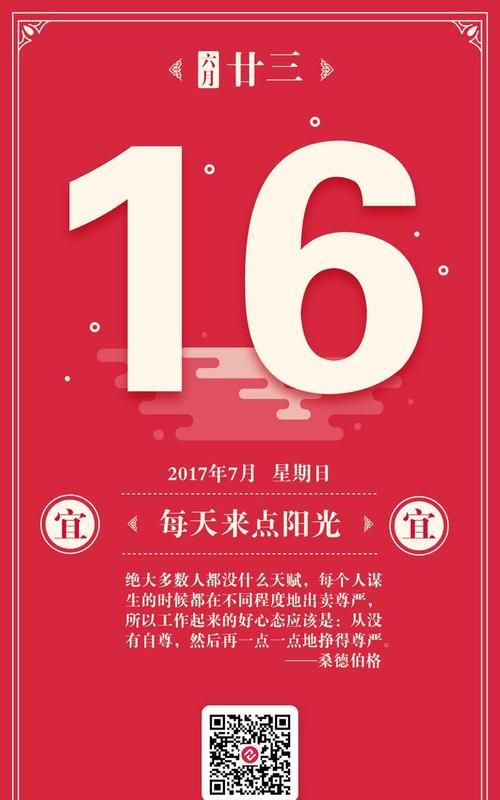 六月 廿三

16

2017年7月 星期日

宜 每天来点阳光 宜

绝大多数人都没什么天赋，每个人谋生的时候都在不同程度地出卖尊严，所以工作起来的好心态应该是：从没有自尊，然后再一点一点地挣得尊严。
——桑德伯格